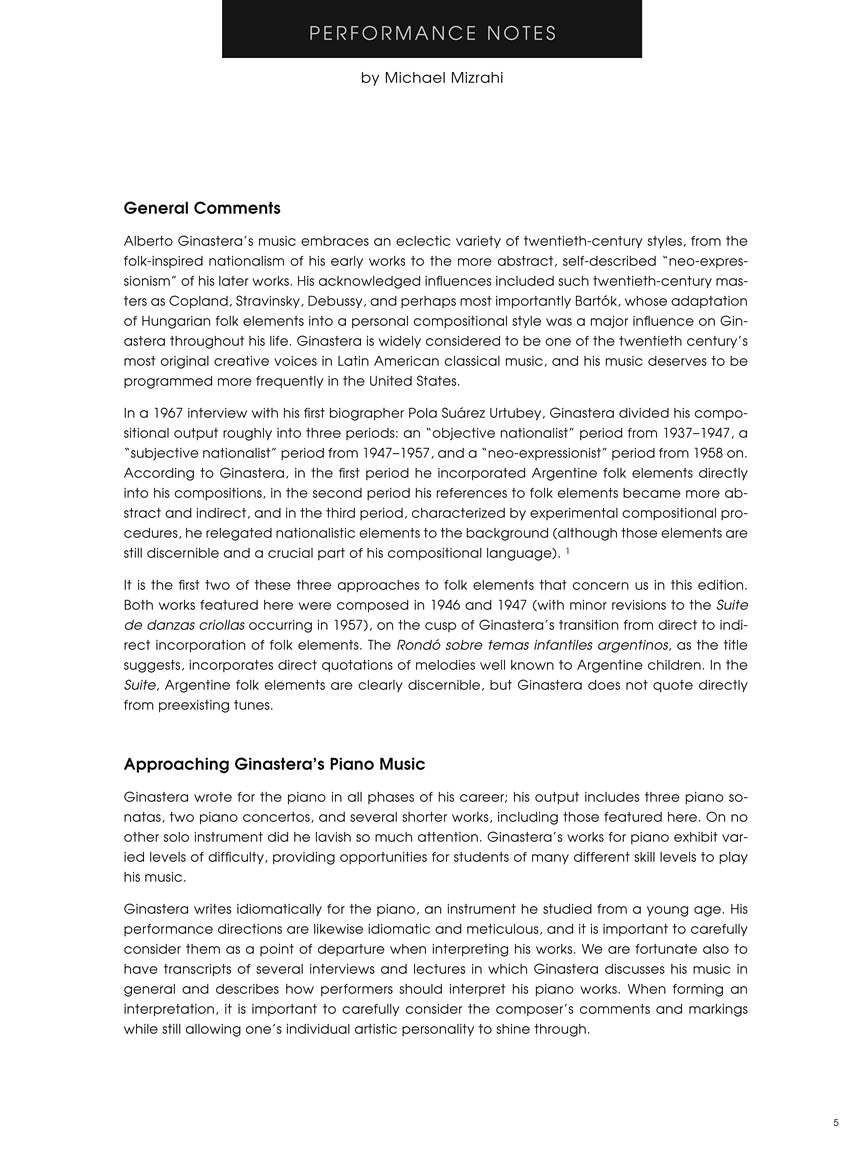 PERFORMANCE NOTES

by Michael Mizrahi

General Comments

Alberto Ginastera's music embraces an eclectic variety of twentieth-century styles, from the folk-inspired nationalism of his early works to the more abstract, self-described "neo-expressionism" of his later works. His acknowledged influences included such twentieth-century masters as Copland, Stravinsky, Debussy, and perhaps most importantly Bartók, whose adaptation of Hungarian folk elements into a personal compositional style was a major influence on Ginastera throughout his life. Ginastera is widely considered to be one of the twentieth century's most original creative voices in Latin American classical music, and his music deserves to be programmed more frequently in the United States.

In a 1967 interview with his first biographer Pola Suárez Urtubey, Ginastera divided his compositional output roughly into three periods: an "objective nationalist" period from 1937–1947, a "subjective nationalist" period from 1947–1957, and a "neo-expressionist" period from 1958 on. According to Ginastera, in the first period he incorporated Argentine folk elements directly into his compositions, in the second period his references to folk elements became more abstract and indirect, and in the third period, characterized by experimental compositional procedures, he relegated nationalistic elements to the background (although those elements are still discernible and a crucial part of his compositional language). $^1$

It is the first two of these three approaches to folk elements that concern us in this edition. Both works featured here were composed in 1946 and 1947 (with minor revisions to the Suite de danzas criollas occurring in 1957), on the cusp of Ginastera's transition from direct to indirect incorporation of folk elements. The Rondó sobre temas infantiles argentinos, as the title suggests, incorporates direct quotations of melodies well known to Argentine children. In the Suite, Argentine folk elements are clearly discernible, but Ginastera does not quote directly from preexisting tunes.

Approaching Ginastera's Piano Music

Ginastera wrote for the piano in all phases of his career; his output includes three piano sonatas, two piano concertos, and several shorter works, including those featured here. On no other solo instrument did he lavish so much attention. Ginastera's works for piano exhibit varied levels of difficulty, providing opportunities for students of many different skill levels to play his music.

Ginastera writes idiomatically for the piano, an instrument he studied from a young age. His performance directions are likewise idiomatic and meticulous, and it is important to carefully consider them as a point of departure when interpreting his works. We are fortunate also to have transcripts of several interviews and lectures in which Ginastera discusses his music in general and describes how performers should interpret his piano works. When forming an interpretation, it is important to carefully consider the composer's comments and markings while still allowing one's individual artistic personality to shine through.

5